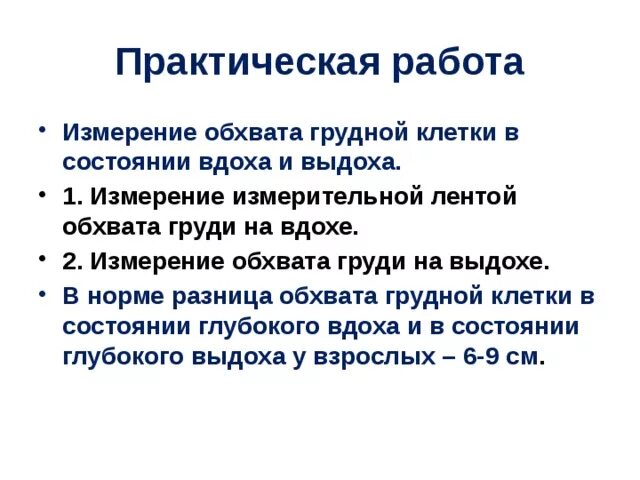 Практическая работа

• Измерение обхвата грудной клетки в состоянии вдоха и выдоха.

• 1. Измерение измерительной лентой обхвата груди на вдохе.

• 2. Измерение обхвата груди на выдохе.

• В норме разница обхвата грудной клетки в состоянии глубокого вдоха и в состоянии глубокого выдоха у взрослых – 6-9 см.